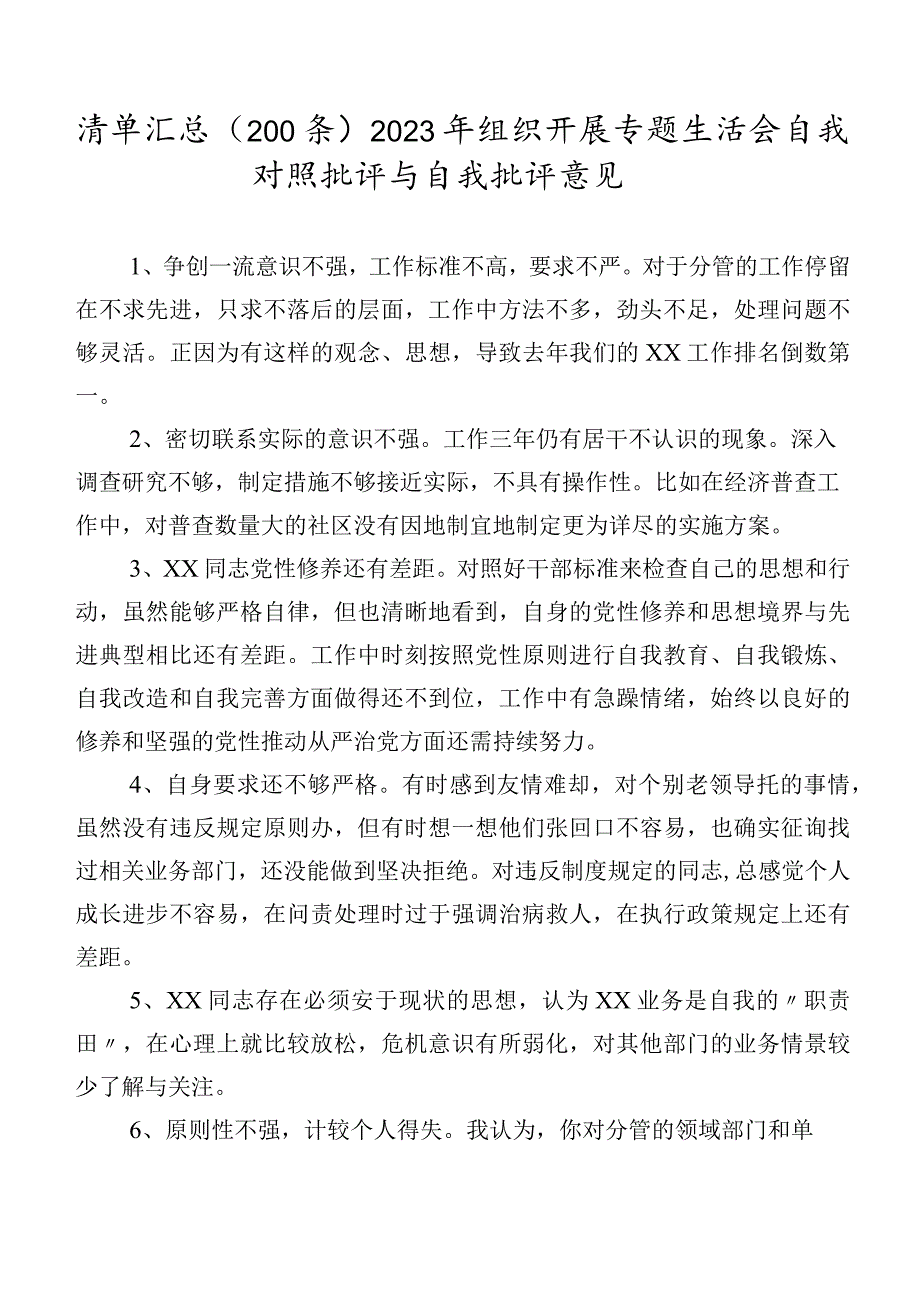 清单汇总（200条）2023年组织开展专题生活会自我对照批评与自我批评意见

1、争创一流意识不强，工作标准不高，要求不严。对于分管的工作停留在不求先进，只求不落后的层面，工作中方法不多，劲头不足，处理问题不够灵活。正因为有这样的观念、思想，导致去年我们的XX工作排名倒数第一。

2、密切联系实际的意识不强。工作三年仍有居干不认识的现象。深入调查研究不够，制定措施不够接近实际，不具有操作性。比如在经济普查工作中，对普查数量大的社区没有因地制宜地制定更为详尽的实施方案。

3、XX同志党性修养还有差距。对照好干部标准来检查自己的思想和行动，虽然能够严格自律，但也清晰地看到，自身的党性修养和思想境界与先进典型相比还有差距。工作中时刻按照党性原则进行自我教育、自我锻炼、自我改造和自我完善方面做得还不到位，工作中有急躁情绪，始终以良好的修养和坚强的党性推动从严治党方面还需持续努力。

4、自身要求还不够严格。有时感到友情难却，对个别老领导托的事情，虽然没有违反规定原则办，但有时想一想他们张回口不容易，也确实征询找过相关业务部门，还没能做到坚决拒绝。对违反制度规定的同志，总感觉个人成长进步不容易，在问责处理时过于强调治病救人，在执行政策规定上还有差距。

5、XX同志存在必须安于现状的思想，认为XX业务是自我的〃职责田〃，在心理上就比较放松，危机意识有所弱化，对其他部门的业务情景较少了解与关注。

6、原则性不强，计较个人得失。我认为，你对分管的领域部门和单